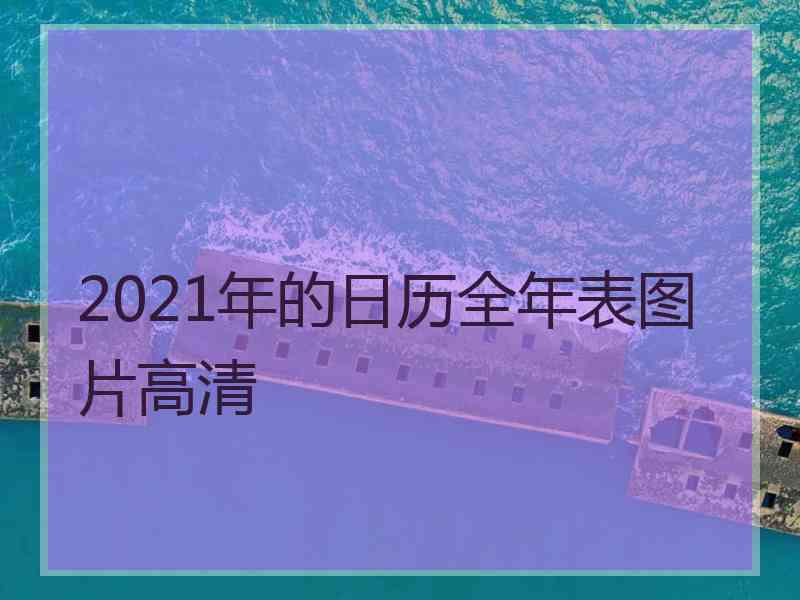 2021年的日历全年表图片高清